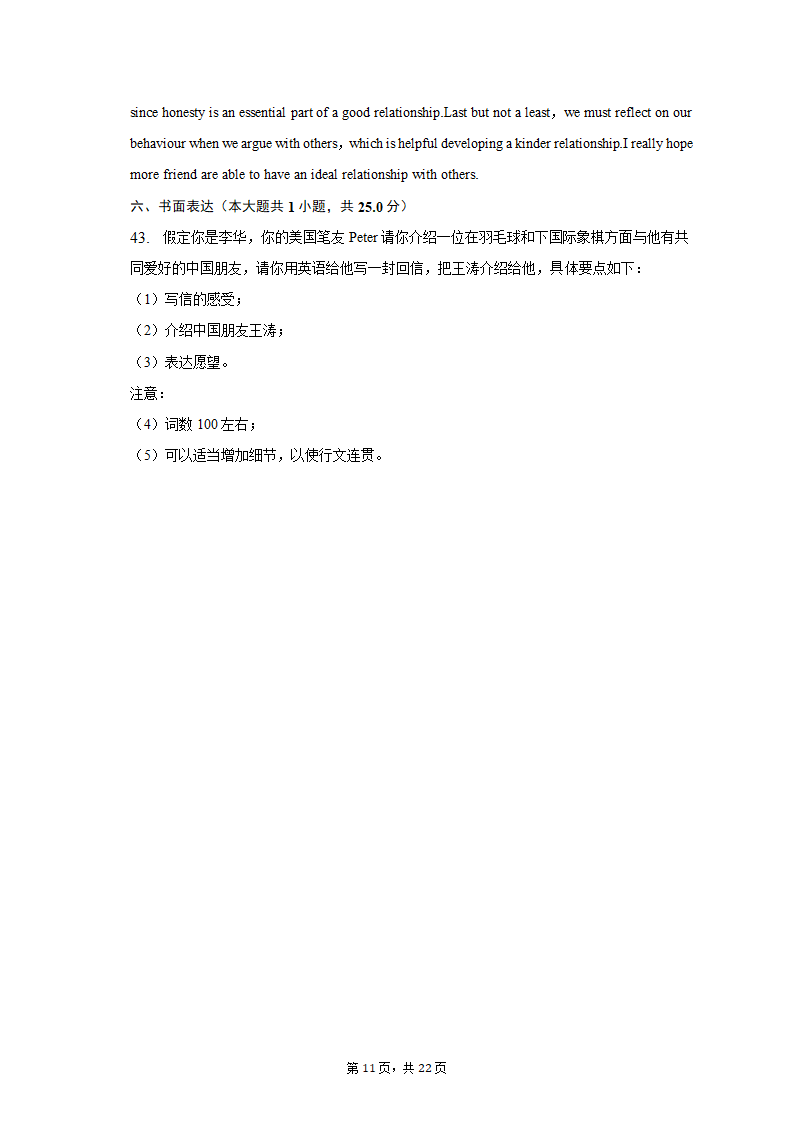 since honesty is an essential part of a good relationship.Last but not a least，we must reflect on our behaviour when we argue with others，which is helpful developing a kinder relationship.I really hope more friend are able to have an ideal relationship with others.

六、书面表达（本大题共 1 小题，共 25.0 分）

43. 假定你是李华，你的美国笔友 Peter 请你介绍一位在羽毛球和下国际象棋方面与他有共同爱好的中国朋友，请你用英语给他写一封回信，把王涛介绍给他，具体要点如下：

（1）写信的感受；

（2）介绍中国朋友王涛；

（3）表达愿望。

注意：

（4）词数 100 左右；

（5）可以适当增加细节，以使行文连贯。

第 11 页，共 22 页